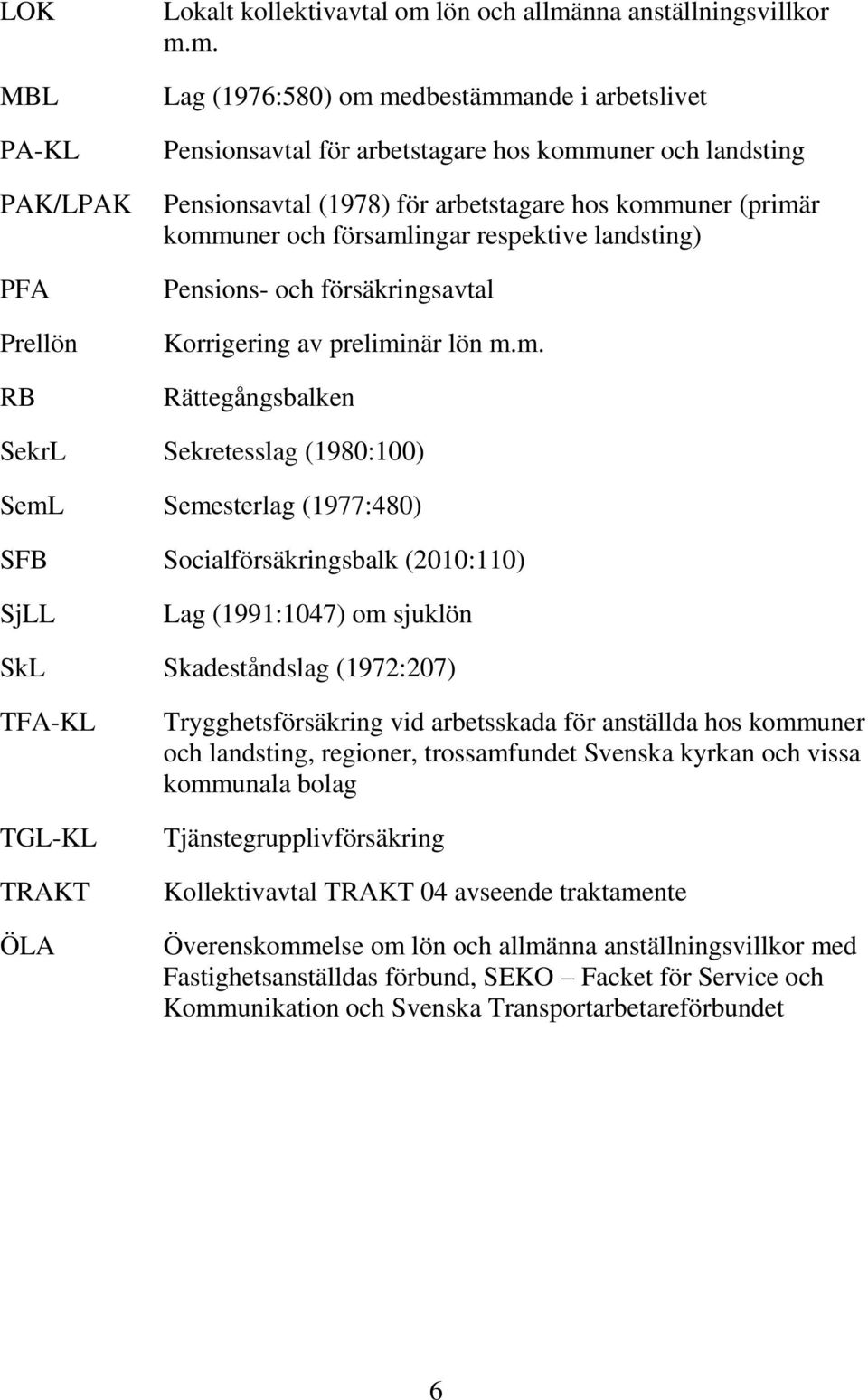 LOK Lokalt kollektivavtal om lön och allmänna anställningsvillkor m.m.

MBL Lag (1976:580) om medbestämmande i arbetslivet

PA-KL Pensionsavtal för arbetstagare hos kommuner och landsting

PAK/LPAK Pensionsavtal (1978) för arbetstagare hos kommuner (primär kommuner och församlingar respektive landsting)

PFA Pensions- och försäkringsavtal

Prellön Korrigering av preliminär lön m.m.

RB Rättegångsbalken

SekrL Sekretesslag (1980:100)

SemL Semesterlag (1977:480)

SFB Socialförsäkringsbalk (2010:110)

SjLL Lag (1991:1047) om sjuklön

SkL Skadeståndslag (1972:207)

TFA-KL Trygghetsförsäkring vid arbetsskada för anställda hos kommuner och landsting, regioner, trossamfundet Svenska kyrkan och vissa kommunala bolag

TGL-KL Tjänstegrupplivförsäkring

TRAKT Kollektivavtal TRAKT 04 avseende traktamente

ÖLA Överenskommelse om lön och allmänna anställningsvillkor med Fastighetsanställdas förbund, SEKO – Facket för Service och Kommunikation och Svenska Transportarbetareförbundet

6